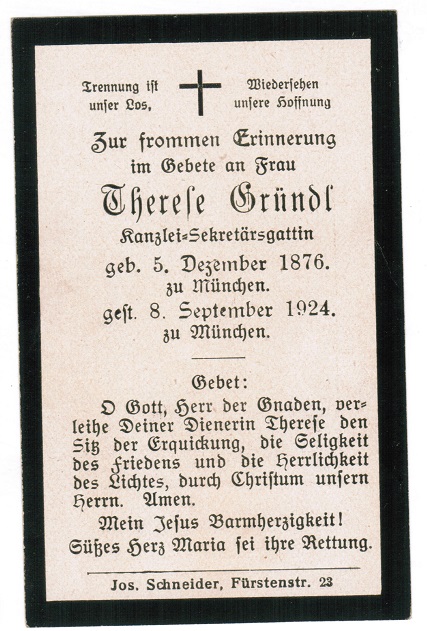 Trennung ist unser Los,

Wiedersehen unsere Hoffnung

Zur frommen Erinnerung im Gebete an Frau

Therese Gründl

Kanzlei-Sekretärsgattin

geb. 5. Dezember 1876. zu München.

gest. 8. September 1924. zu München.

Gebet:

O Gott, Herr der Gnaden, verleihe Deiner Dienerin Therese den Sitz der Erquickung, die Seligkeit des Friedens und die Herrlichkeit des Lichtes, durch Christum unsern Herrn. Amen.

Mein Jesus Barmherzigkeit!
Süßes Herz Maria sei ihre Rettung.

Jos. Schneider, Fürstenstr. 23